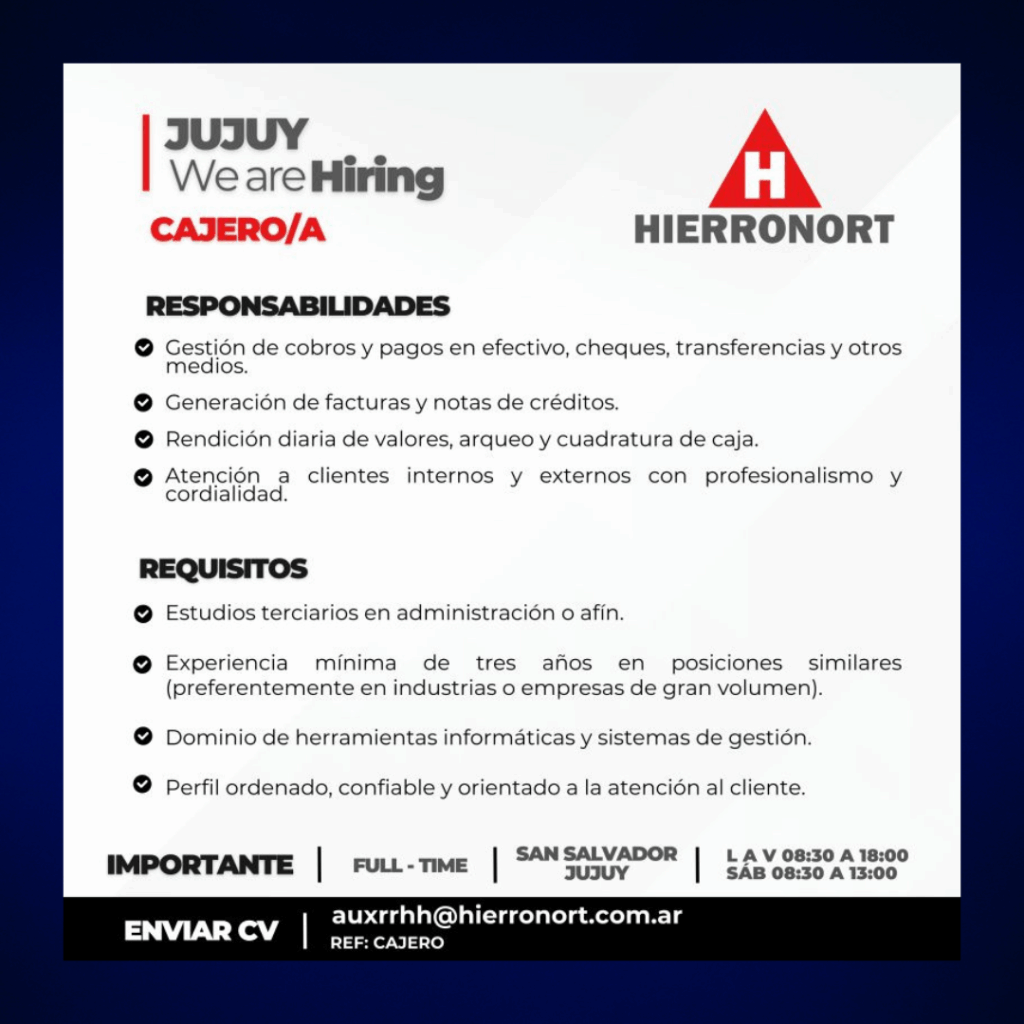 JUJUY
We are Hiring
CAJERO/A

H
HIERRONORT

RESPONSABILIDADES

Gestión de cobros y pagos en efectivo, cheques, transferencias y otros medios.

Generación de facturas y notas de créditos.

Rendición diaria de valores, arqueo y cuadratura de caja.

Atención a clientes internos y externos con profesionalismo y cordialidad.

REQUISITOS

Estudios terciarios en administración o afín.

Experiencia mínima de tres años en posiciones similares (preferentemente en industrias o empresas de gran volumen).

Dominio de herramientas informáticas y sistemas de gestión.

Perfil ordenado, confiable y orientado a la atención al cliente.

IMPORTANTE | FULL - TIME | SAN SALVADOR JUJUY | L A V 08:30 A 18:00 SÁB 08:30 A 13:00

ENVIAR CV | auxrrhh@hierronort.com.ar
REF: CAJERO